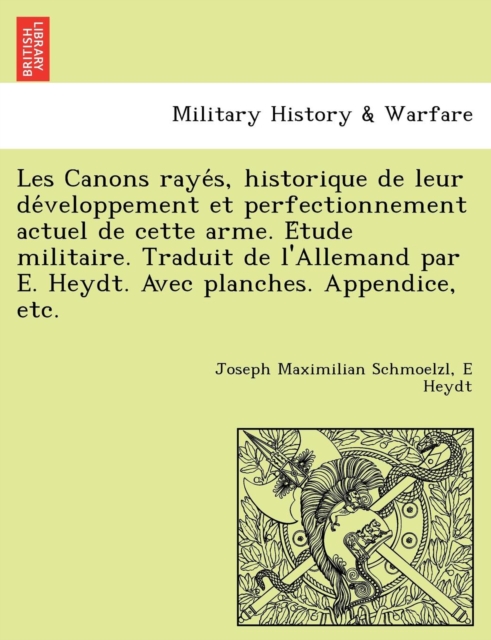 BRITISH LIBRARY

Military History & Warfare

Les Canons rayés, historique de leur développement et perfectionnement actuel de cette arme. Étude militaire. Traduit de l'Allemand par E. Heydt. Avec planches. Appendice, etc.

Joseph Maximilian Schmoelzl, E Heydt